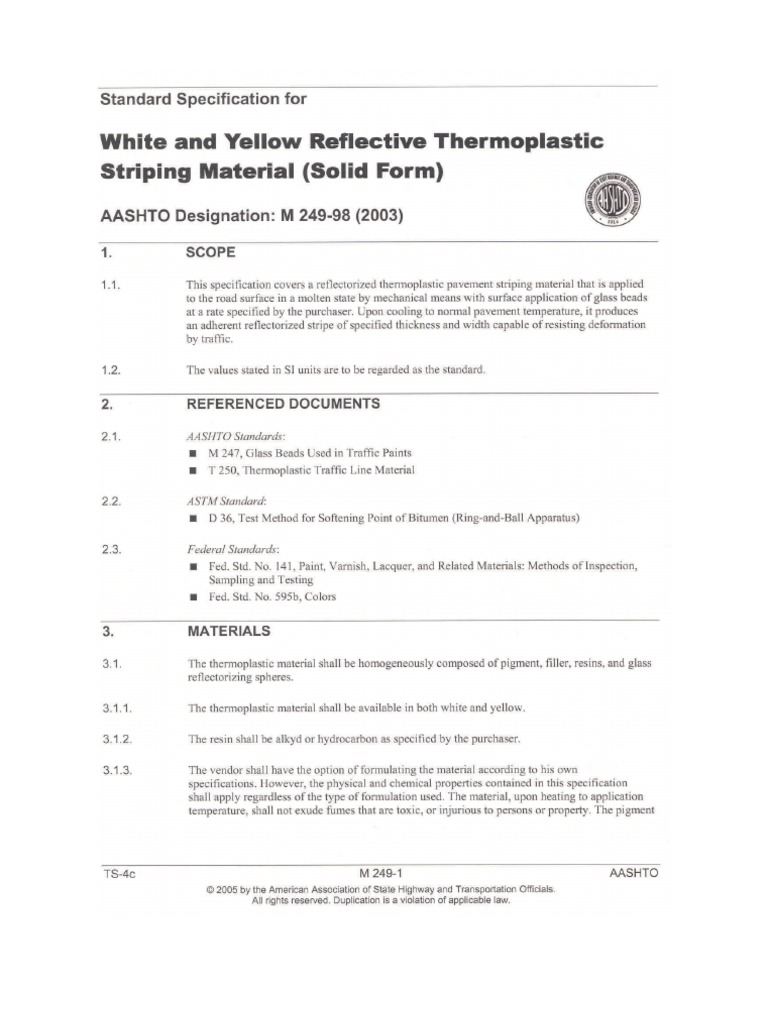 Standard Specification for

White and Yellow Reflective Thermoplastic Striping Material (Solid Form)

AASHTO Designation: M 249-98 (2003)

1. SCOPE

1.1. This specification covers a reflectorized thermoplastic pavement striping material that is applied to the road surface in a molten state by mechanical means with surface application of glass beads at a rate specified by the purchaser. Upon cooling to normal pavement temperature, it produces an adherent reflectorized stripe of specified thickness and width capable of resisting deformation by traffic.

1.2. The values stated in SI units are to be regarded as the standard.

2. REFERENCED DOCUMENTS

2.1. AASHTO Standards:
■ M 247, Glass Beads Used in Traffic Paints
■ T 250, Thermoplastic Traffic Line Material

2.2. ASTM Standard:
■ D 36, Test Method for Softening Point of Bitumen (Ring-and-Ball Apparatus)

2.3. Federal Standards:
■ Fed. Std. No. 141, Paint, Varnish, Lacquer, and Related Materials: Methods of Inspection, Sampling and Testing
■ Fed. Std. No. 595b, Colors

3. MATERIALS

3.1. The thermoplastic material shall be homogeneously composed of pigment, filler, resins, and glass reflectorizing spheres.

3.1.1. The thermoplastic material shall be available in both white and yellow.

3.1.2. The resin shall be alkyd or hydrocarbon as specified by the purchaser.

3.1.3. The vendor shall have the option of formulating the material according to his own specifications. However, the physical and chemical properties contained in this specification shall apply regardless of the type of formulation used. The material, upon heating to application temperature, shall not exude fumes that are toxic, or injurious to persons or property. The pigment

TS-4c M 249-1 AASHTO

© 2005 by the American Association of State Highway and Transportation Officials. All rights reserved. Duplication is a violation of applicable law.